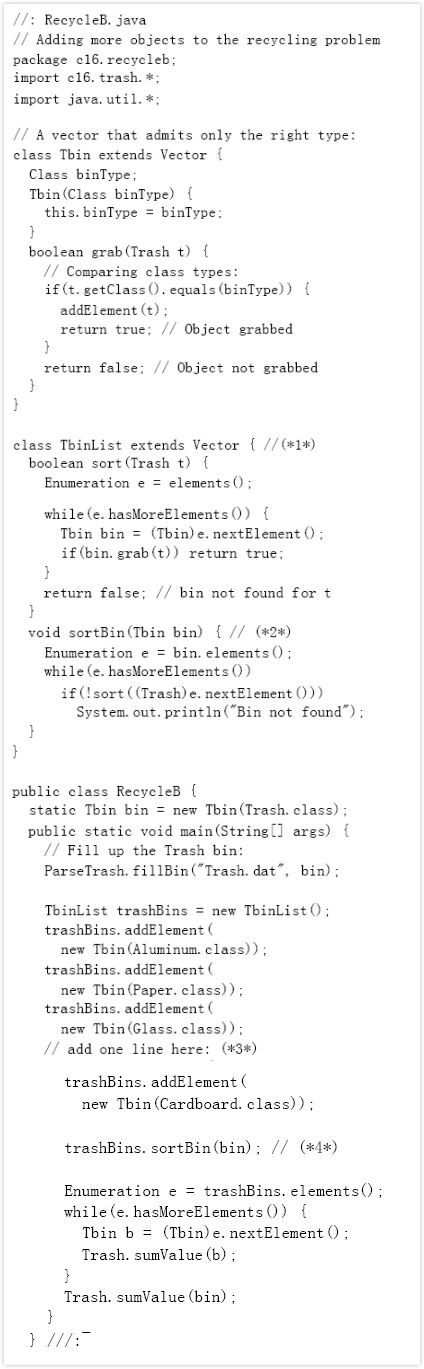 //: RecycleB.java
// Adding more objects to the recycling problem
package c16.recycleb;
import c16.trash.*;
import java.util.*;

// A vector that admits only the right type:
class Tbin extends Vector {
  Class binType;
  Tbin(Class binType) {
    this.binType = binType;
  }
  boolean grab(Trash t) {
    // Comparing class types:
    if(t.getClass().equals(binType)) {
      addElement(t);
      return true; // Object grabbed
    }
    return false; // Object not grabbed
  }
}

class TbinList extends Vector { //(*1*)
  boolean sort(Trash t) {
    Enumeration e = elements();

    while(e.hasMoreElements()) {
      Tbin bin = (Tbin)e.nextElement();
      if(bin.grab(t)) return true;
    }
    return false; // bin not found for t
  }
  void sortBin(Tbin bin) { // (*2*)
    Enumeration e = bin.elements();
    while(e.hasMoreElements())
      if(!sort((Trash)e.nextElement()))
        System.out.println("Bin not found");
  }
}

public class RecycleB {
  static Tbin bin = new Tbin(Trash.class);
  public static void main(String[] args) {
    // Fill up the Trash bin:
    ParseTrash.fillBin("Trash.dat", bin);

    TbinList trashBins = new TbinList();
    trashBins.addElement(
      new Tbin(Aluminum.class));
    trashBins.addElement(
      new Tbin(Paper.class));
    trashBins.addElement(
      new Tbin(Glass.class));
    // add one line here: (*3*)

      trashBins.addElement(
        new Tbin(Cardboard.class));

      trashBins.sortBin(bin); // (*4*)

      Enumeration e = trashBins.elements();
      while(e.hasMoreElements()) {
        Tbin b = (Tbin)e.nextElement();
        Trash.sumValue(b);
      }
      Trash.sumValue(bin);
    }
  } ///:~